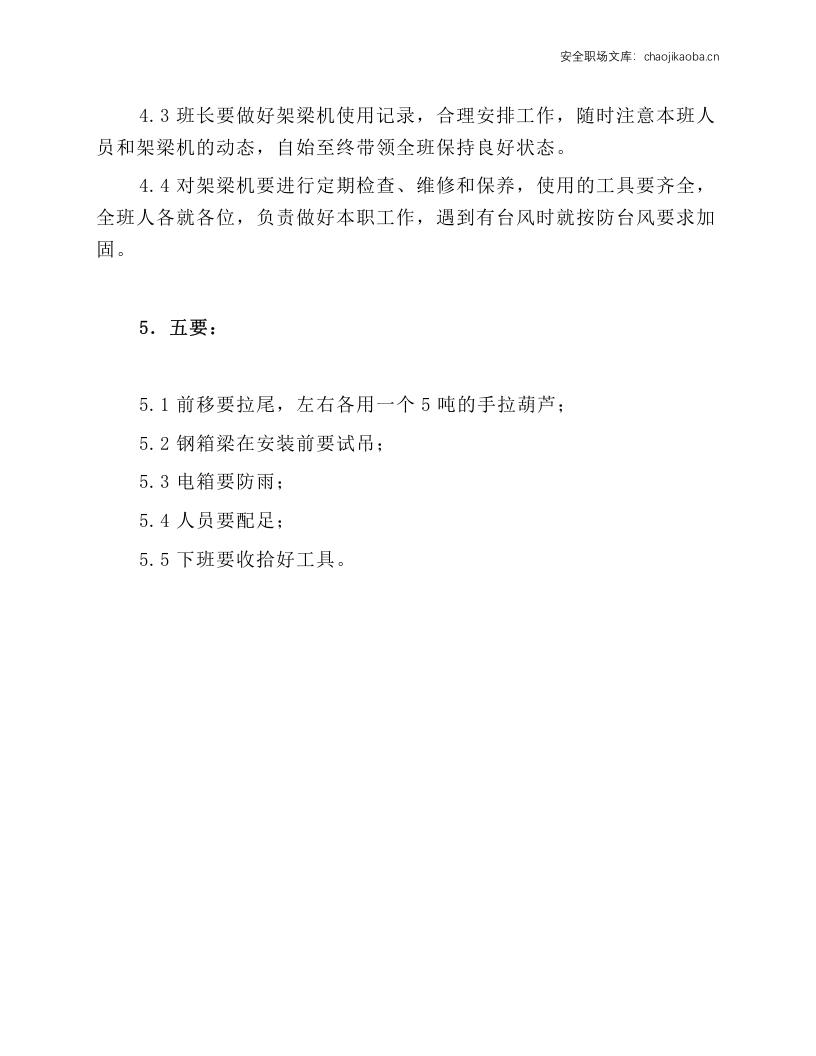 安全职场文库：chaojikaoba.cn

4.3班长要做好架梁机使用记录，合理安排工作，随时注意本班人员和架梁机的动态，自始至终带领全班保持良好状态。

4.4对架梁机要进行定期检查、维修和保养，使用的工具要齐全，全班人各就各位，负责做好本职工作，遇到有台风时就按防台风要求加固。

5．五要：

5.1前移要拉尾，左右各用一个5吨的手拉葫芦；

5.2钢箱梁在安装前要试吊；

5.3电箱要防雨；

5.4人员要配足；

5.5下班要收拾好工具。